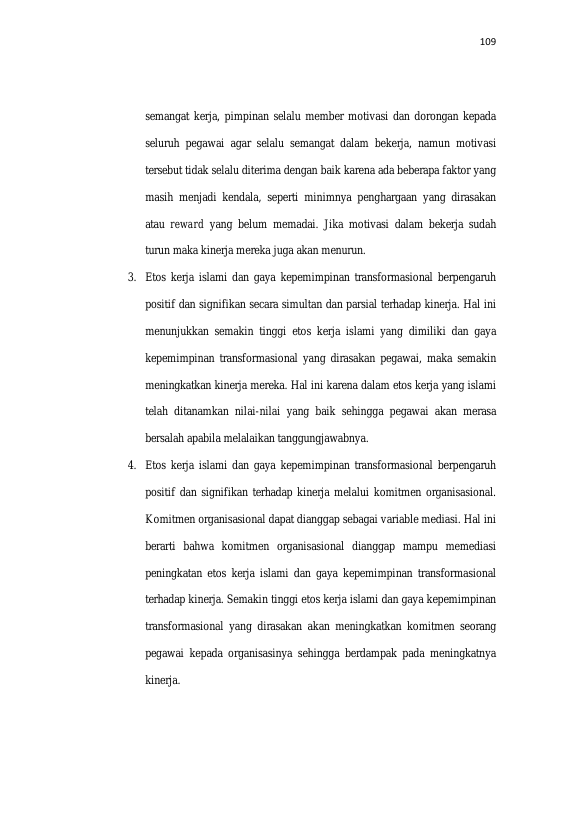 109

semangat kerja, pimpinan selalu member motivasi dan dorongan kepada seluruh pegawai agar selalu semangat dalam bekerja, namun motivasi tersebut tidak selalu diterima dengan baik karena ada beberapa faktor yang masih menjadi kendala, seperti minimnya penghargaan yang dirasakan atau reward yang belum memadai. Jika motivasi dalam bekerja sudah turun maka kinerja mereka juga akan menurun.

3. Etos kerja islami dan gaya kepemimpinan transformasional berpengaruh positif dan signifikan secara simultan dan parsial terhadap kinerja. Hal ini menunjukkan semakin tinggi etos kerja islami yang dimiliki dan gaya kepemimpinan transformasional yang dirasakan pegawai, maka semakin meningkatkan kinerja mereka. Hal ini karena dalam etos kerja yang islami telah ditanamkan nilai-nilai yang baik sehingga pegawai akan merasa bersalah apabila melalaikan tanggungjawabnya.

4. Etos kerja islami dan gaya kepemimpinan transformasional berpengaruh positif dan signifikan terhadap kinerja melalui komitmen organisasional. Komitmen organisasional dapat dianggap sebagai variable mediasi. Hal ini berarti bahwa komitmen organisasional dianggap mampu memediasi peningkatan etos kerja islami dan gaya kepemimpinan transformasional terhadap kinerja. Semakin tinggi etos kerja islami dan gaya kepemimpinan transformasional yang dirasakan akan meningkatkan komitmen seorang pegawai kepada organisasinya sehingga berdampak pada meningkatnya kinerja.